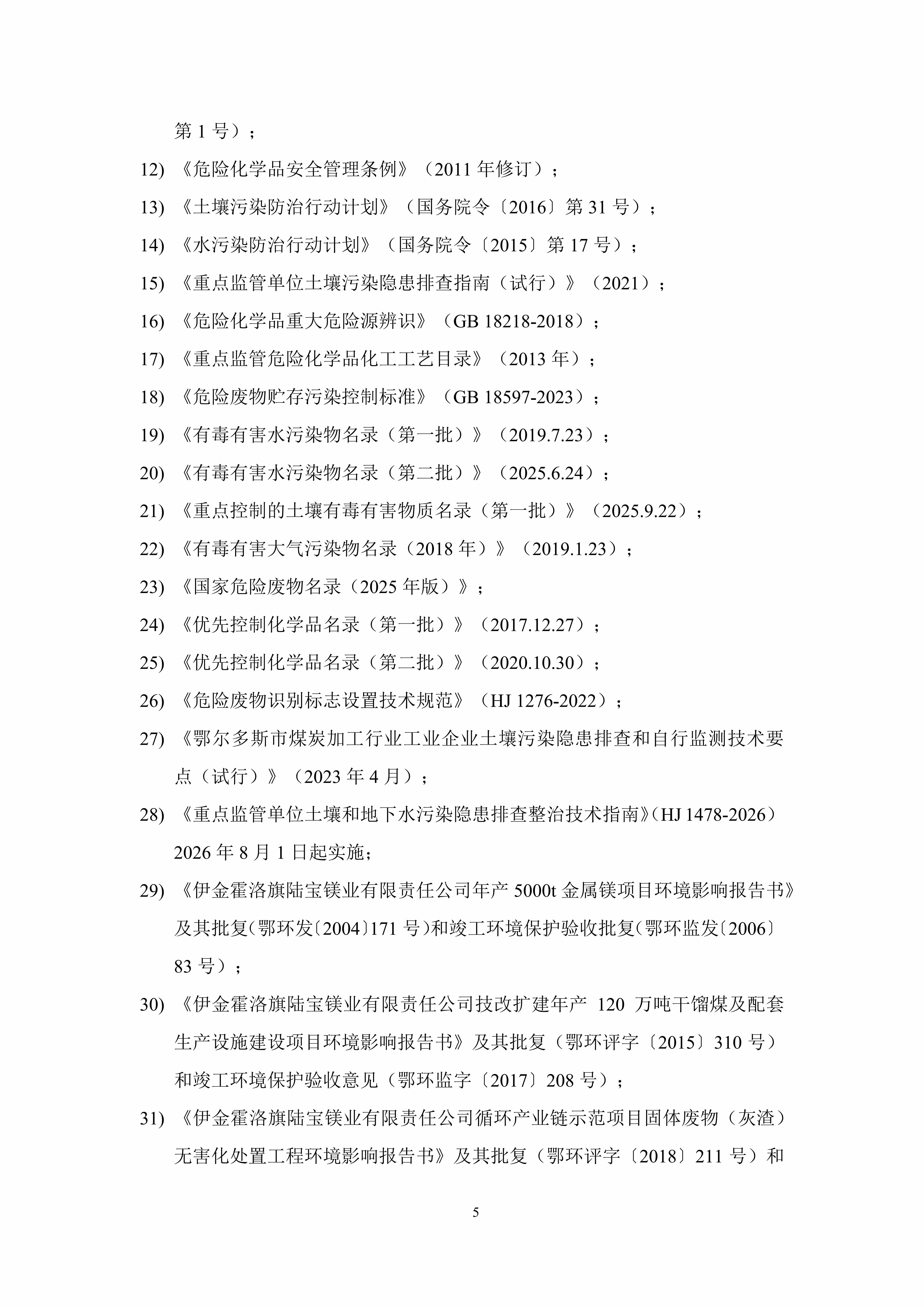 第1号）；

12)《危险化学品安全管理条例》（2011年修订）；

13)《土壤污染防治行动计划》（国务院令〔2016〕第31号）；

14)《水污染防治行动计划》（国务院令〔2015〕第17号）；

15)《重点监管单位土壤污染隐患排查指南（试行）》（2021）；

16)《危险化学品重大危险源辨识》（GB 18218-2018）；

17)《重点监管危险化学品化工工艺目录》（2013年）；

18)《危险废物贮存污染控制标准》（GB 18597-2023）；

19)《有毒有害水污染物名录（第一批）》（2019.7.23）；

20)《有毒有害水污染物名录（第二批）》（2025.6.24）；

21)《重点控制的土壤有毒有害物质名录（第一批）》（2025.9.22）；

22)《有毒有害大气污染物名录（2018年）》（2019.1.23）；

23)《国家危险废物名录（2025年版）》；

24)《优先控制化学品名录（第一批）》（2017.12.27）；

25)《优先控制化学品名录（第二批）》（2020.10.30）；

26)《危险废物识别标志设置技术规范》（HJ 1276-2022）；

27)《鄂尔多斯市煤炭加工行业工业企业土壤污染隐患排查和自行监测技术要点（试行）》（2023年4月）；

28)《重点监管单位土壤和地下水污染隐患排查整治技术指南》(HJ 1478-2026）2026年8月1日起实施；

29)《伊金霍洛旗陆宝镁业有限责任公司年产5000t金属镁项目环境影响报告书》及其批复(鄂环发〔2004〕171号)和竣工环境保护验收批复(鄂环监发〔2006〕83号）；

30)《伊金霍洛旗陆宝镁业有限责任公司技改扩建年产120万吨干馏煤及配套生产设施建设项目环境影响报告书》及其批复（鄂环评字〔2015〕310号）和竣工环境保护验收意见（鄂环监字〔2017〕208号）；

31)《伊金霍洛旗陆宝镁业有限责任公司循环产业链示范项目固体废物（灰渣）无害化处置工程环境影响报告书》及其批复（鄂环评字〔2018〕211号）和

5